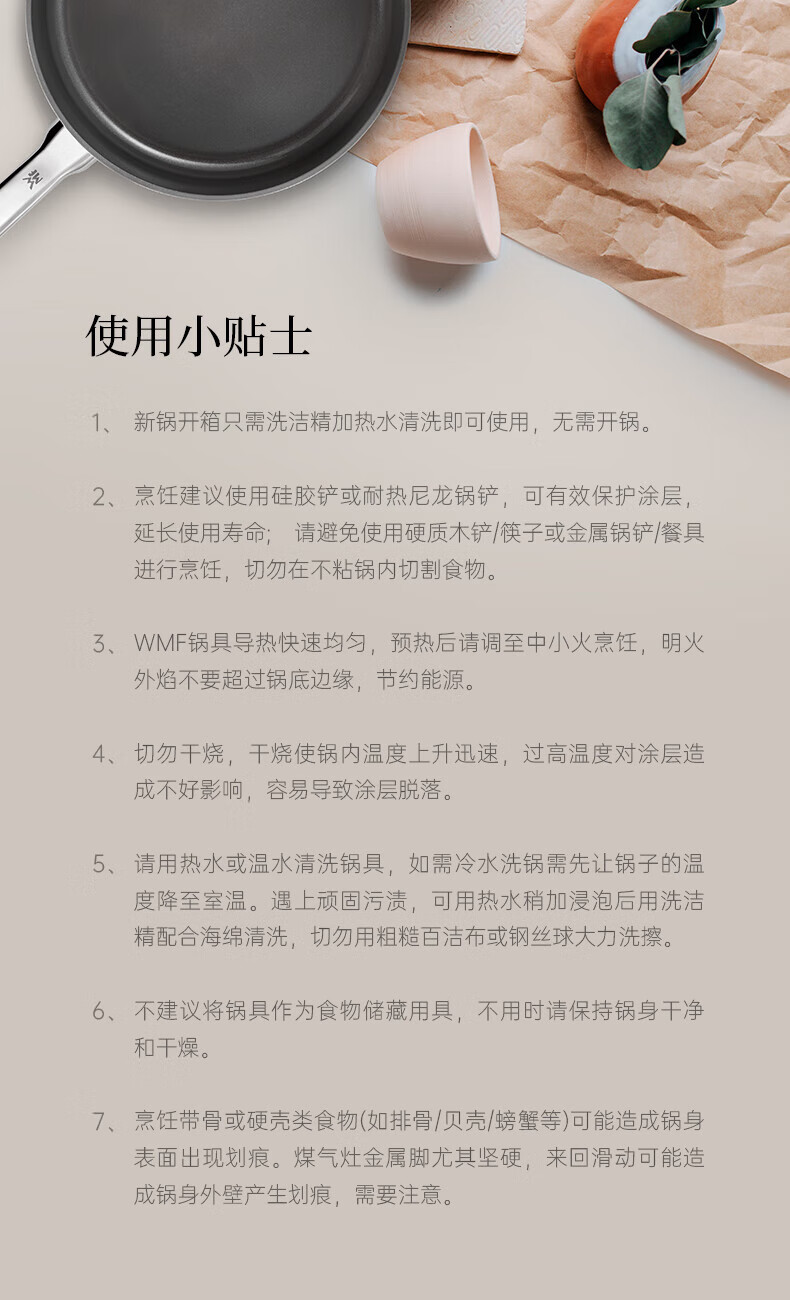 使用小贴士

1、新锅开箱只需洗洁精加热水清洗即可使用，无需开锅。

2、烹饪建议使用硅胶铲或耐热尼龙锅铲，可有效保护涂层，延长使用寿命；请避免使用硬质木铲/筷子或金属锅铲/餐具进行烹饪，切勿在不粘锅内切割食物。

3、WMF锅具导热快速均匀，预热后请调至中小火烹饪，明火外焰不要超过锅底边缘，节约能源。

4、切勿干烧，干烧使锅内温度上升迅速，过高温度对涂层造成不好影响，容易导致涂层脱落。

5、请用热水或温水清洗锅具，如需冷水洗锅需先让锅子的温度降至室温。遇上顽固污渍，可用热水稍加浸泡后用洗洁精配合海绵清洗，切勿用粗糙百洁布或钢丝球大力洗擦。

6、不建议将锅具作为食物储藏用具，不用时请保持锅身干净和干燥。

7、烹饪带骨或硬壳类食物(如排骨/贝壳/螃蟹等)可能造成锅身表面出现划痕。煤气灶金属脚尤其坚硬，来回滑动可能造成锅身外壁产生划痕，需要注意。